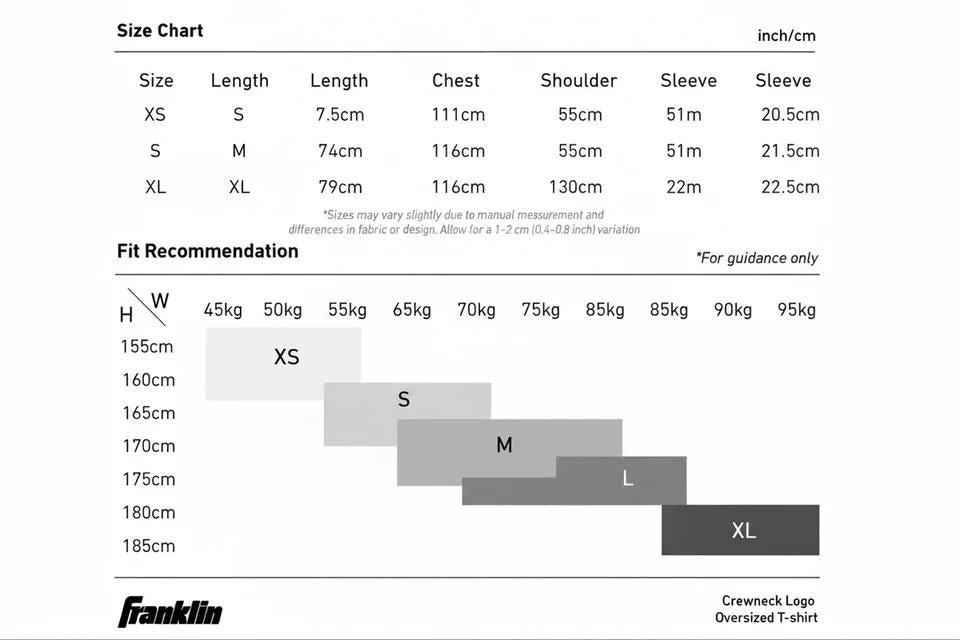 Size Chart

inch/cm

| Size | Length | Length | Chest | Shoulder | Sleeve | Sleeve |
|---|---|---|---|---|---|---|
| XS | S | 7.5cm | 111cm | 55cm | 51m | 20.5cm |
| S | M | 74cm | 116cm | 55cm | 51m | 21.5cm |
| XL | XL | 79cm | 116cm | 130cm | 22m | 22.5cm |

*Sizes may vary slightly due to manual measurement and differences in fabric or design. Allow for a 1-2 cm (0.4-0.8 inch) variation

Fit Recommendation

*For guidance only

H W 45kg 50kg 55kg 65kg 70kg 75kg 85kg 85kg 90kg 95kg

155cm
160cm
165cm
170cm
175cm
180cm
185cm

XS
S
M
L
XL

Franklin

Crewneck Logo
Oversized T-shirt